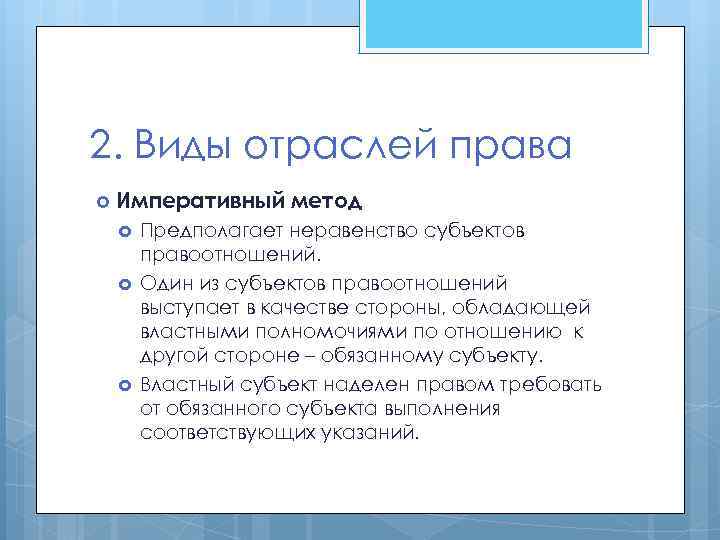 2. Виды отраслей права

Императивный метод

Предполагает неравенство субъектов правоотношений.

Один из субъектов правоотношений выступает в качестве стороны, обладающей властными полномочиями по отношению к другой стороне – обязанному субъекту.

Властный субъект наделен правом требовать от обязанного субъекта выполнения соответствующих указаний.